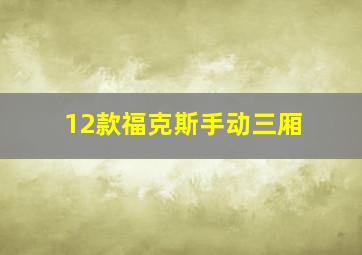 12款福克斯手动三厢